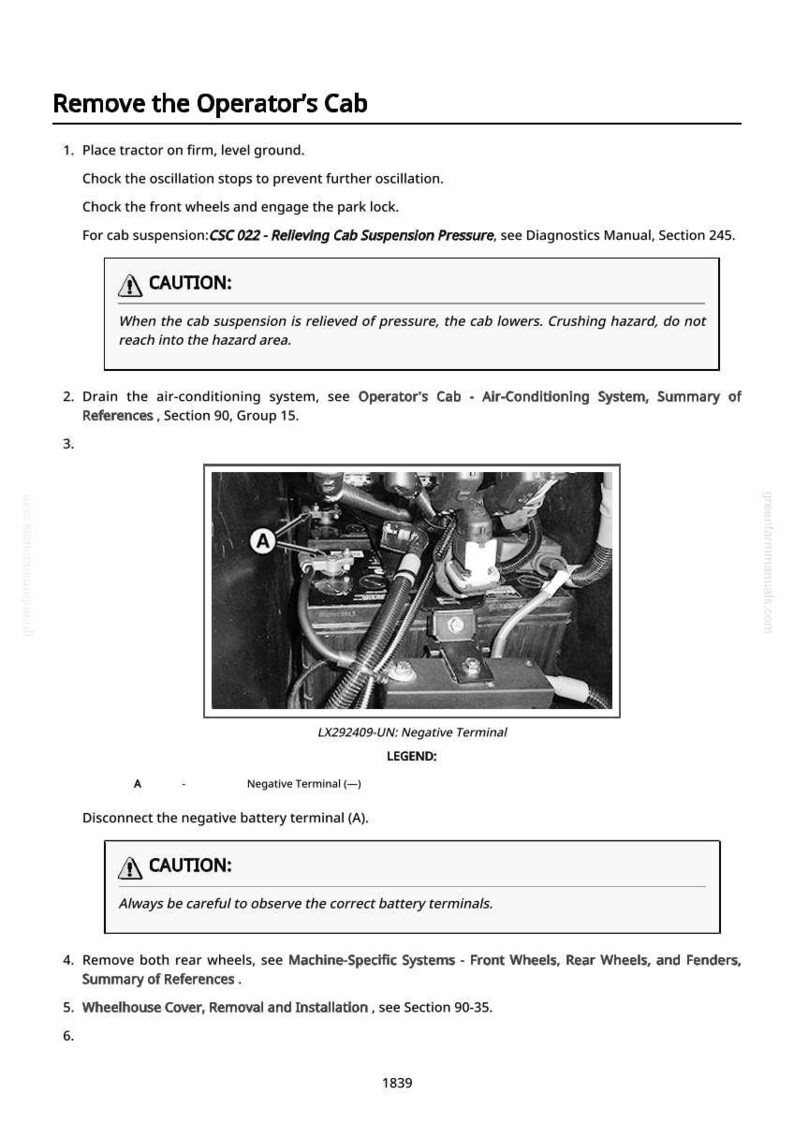 Remove the Operator's Cab

1. Place tractor on firm, level ground.

Chock the oscillation stops to prevent further oscillation.

Chock the front wheels and engage the park lock.

For cab suspension:CSC 022 - Relieving Cab Suspension Pressure, see Diagnostics Manual, Section 245.

CAUTION:

When the cab suspension is relieved of pressure, the cab lowers. Crushing hazard, do not reach into the hazard area.

2. Drain the air-conditioning system, see Operator's Cab - Air-Conditioning System, Summary of References , Section 90, Group 15.

3.

A

LX292409-UN: Negative Terminal

LEGEND:

A - Negative Terminal (—)

Disconnect the negative battery terminal (A).

CAUTION:

Always be careful to observe the correct battery terminals.

4. Remove both rear wheels, see Machine-Specific Systems - Front Wheels, Rear Wheels, and Fenders, Summary of References .

5. Wheelhouse Cover, Removal and Installation , see Section 90-35.

6.

1839

greenfarmmanuals.com